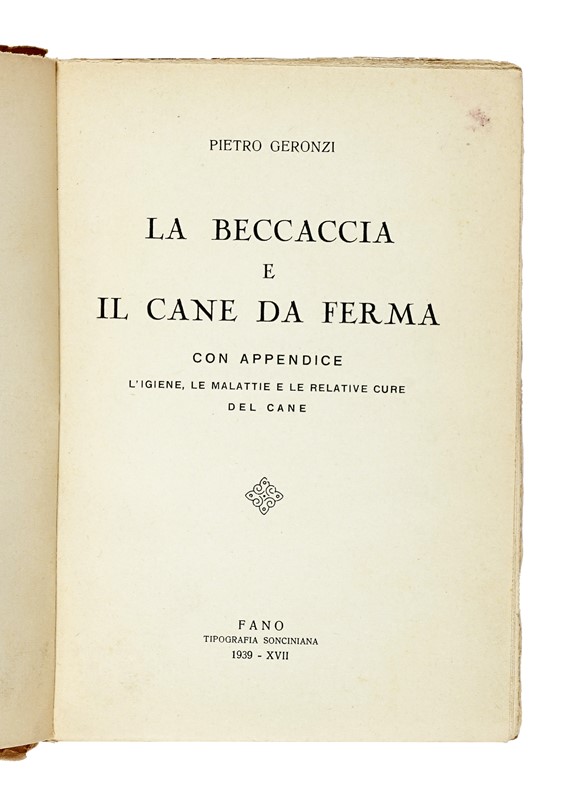 PIETRO GERONZI

LA BECCACCIA
E
IL CANE DA FERMA

CON APPENDICE
L'IGIENE, LE MALATTIE E LE RELATIVE CURE
DEL CANE

FANO
TIPOGRAFIA SONCINIANA
1939 - XVII